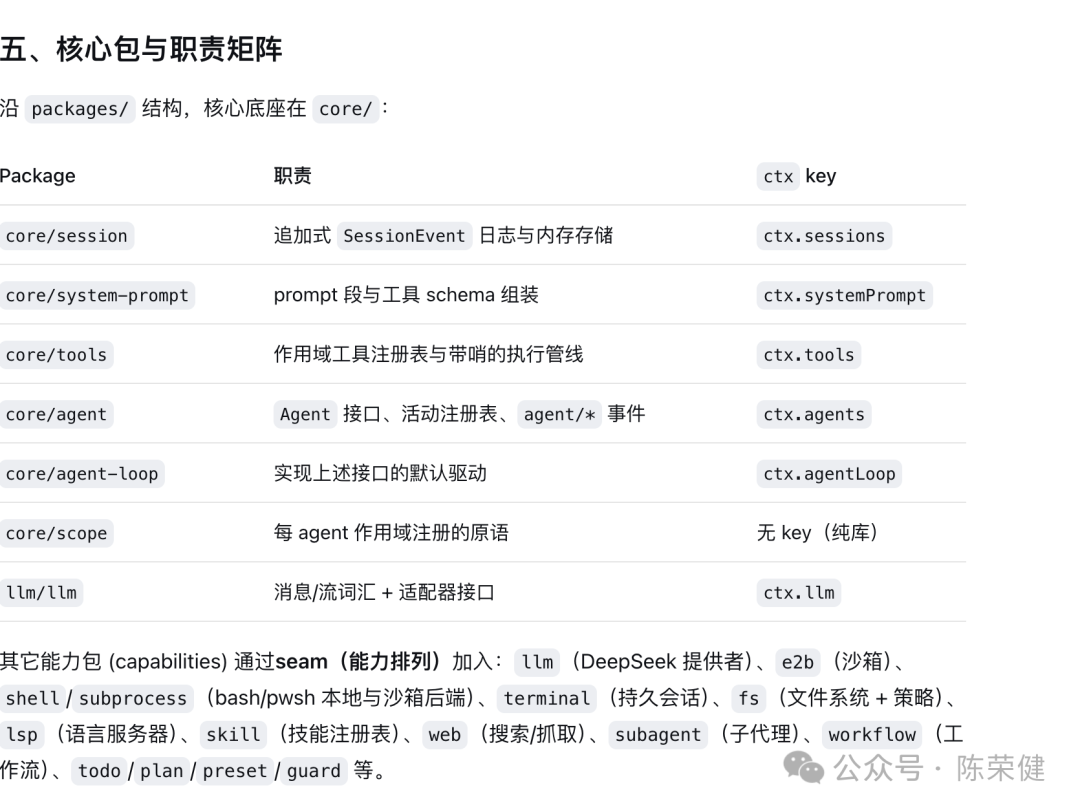 五、核心包与职责矩阵

沿 packages/ 结构，核心底座在 core/：

| Package | 职责 | ctx key |
|---|---|---|
| core/session | 追加式 SessionEvent 日志与内存存储 | ctx.sessions |
| core/system-prompt | prompt 段与工具 schema 组装 | ctx.systemPrompt |
| core/tools | 作用域工具注册表与带哨的执行管线 | ctx.tools |
| core/agent | Agent 接口、活动注册表、agent/* 事件 | ctx.agents |
| core/agent-loop | 实现上述接口的默认驱动 | ctx.agentLoop |
| core/scope | 每 agent 作用域注册的原语 | 无 key（纯库） |
| llm/llm | 消息/流词汇 + 适配器接口 | ctx.llm |

其它能力包 (capabilities) 通过seam（能力排列）加入：llm（DeepSeek 提供者）、e2b（沙箱）、shell / subprocess（bash/pwsh 本地与沙箱后端）、terminal（持久会话）、fs（文件系统 + 策略）、lsp（语言服务器）、skill（技能注册表）、web（搜索/抓取）、subagent（子代理）、workflow（工作流）、todo / plan / preset / guard 等。

公众号 · 陈荣健